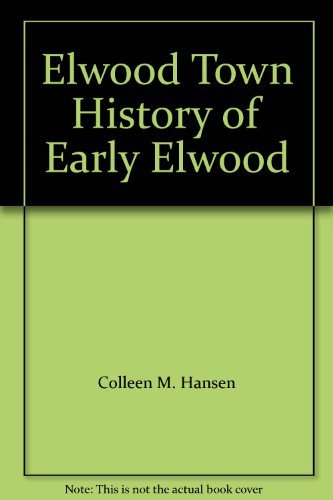 Elwood Town History of Early Elwood

Colleen M. Hansen

Note: This is not the actual book cover